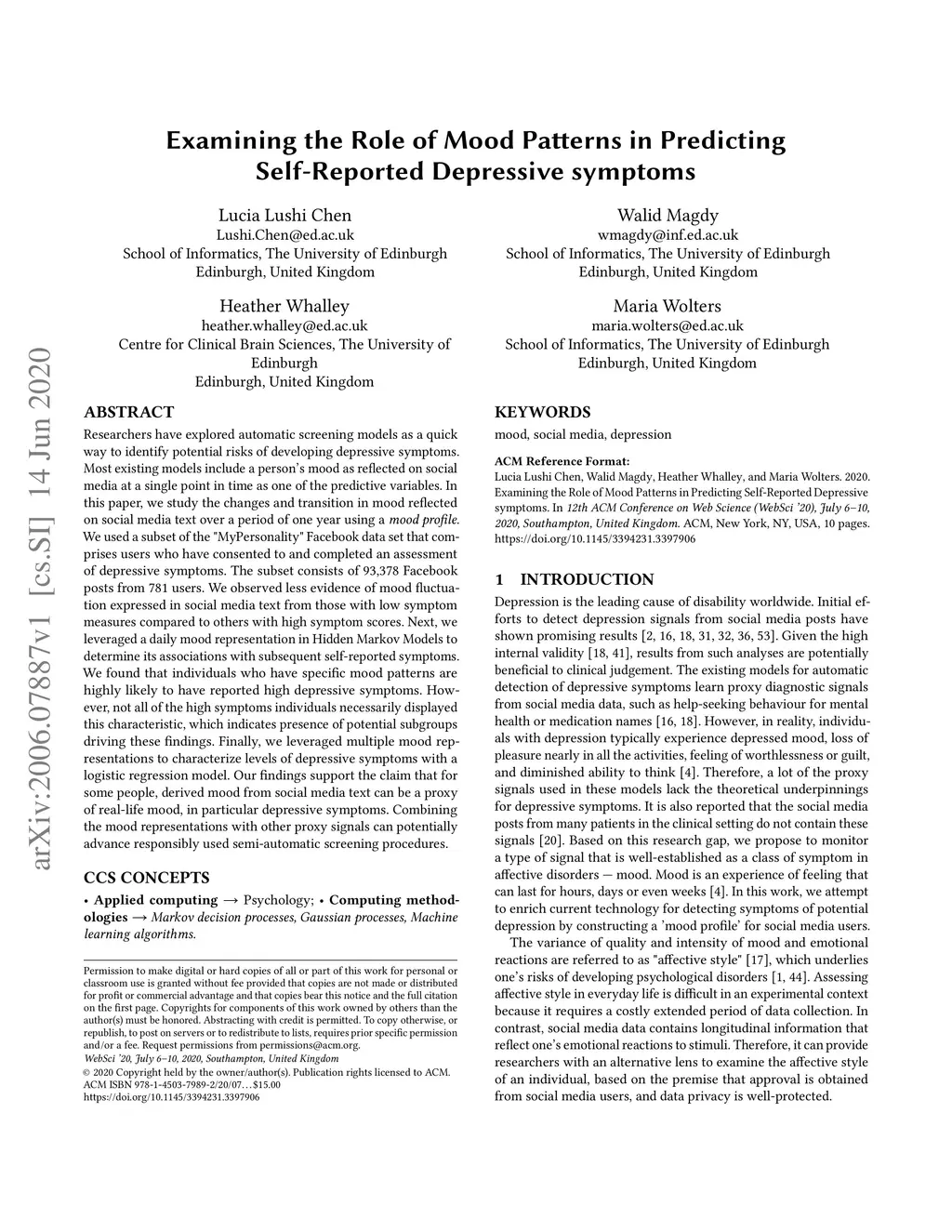 arXiv:2006.07887v1 [cs.SI] 14 Jun 2020

Examining the Role of Mood Patterns in Predicting Self-Reported Depressive symptoms

Lucia Lushi Chen
Lushi.Chen@ed.ac.uk
School of Informatics, The University of Edinburgh
Edinburgh, United Kingdom

Walid Magdy
wmagdy@inf.ed.ac.uk
School of Informatics, The University of Edinburgh
Edinburgh, United Kingdom

Heather Whalley
heather.whalley@ed.ac.uk
Centre for Clinical Brain Sciences, The University of Edinburgh
Edinburgh, United Kingdom

Maria Wolters
maria.wolters@ed.ac.uk
School of Informatics, The University of Edinburgh
Edinburgh, United Kingdom

ABSTRACT

Researchers have explored automatic screening models as a quick way to identify potential risks of developing depressive symptoms. Most existing models include a person's mood as reflected on social media at a single point in time as one of the predictive variables. In this paper, we study the changes and transition in mood reflected on social media text over a period of one year using a mood profile. We used a subset of the "MyPersonality" Facebook data set that comprises users who have consented to and completed an assessment of depressive symptoms. The subset consists of 93,378 Facebook posts from 781 users. We observed less evidence of mood fluctuation expressed in social media text from those with low symptom measures compared to others with high symptom scores. Next, we leveraged a daily mood representation in Hidden Markov Models to determine its associations with subsequent self-reported symptoms. We found that individuals who have specific mood patterns are highly likely to have reported high depressive symptoms. However, not all of the high symptoms individuals necessarily displayed this characteristic, which indicates presence of potential subgroups driving these findings. Finally, we leveraged multiple mood representations to characterize levels of depressive symptoms with a logistic regression model. Our findings support the claim that for some people, derived mood from social media text can be a proxy of real-life mood, in particular depressive symptoms. Combining the mood representations with other proxy signals can potentially advance responsibly used semi-automatic screening procedures.

CCS CONCEPTS

• Applied computing → Psychology; • Computing methodologies → Markov decision processes, Gaussian processes, Machine learning algorithms.

Permission to make digital or hard copies of all or part of this work for personal or classroom use is granted without fee provided that copies are not made or distributed for profit or commercial advantage and that copies bear this notice and the full citation on the first page. Copyrights for components of this work owned by others than the author(s) must be honored. Abstracting with credit is permitted. To copy otherwise, or republish, to post on servers or to redistribute to lists, requires prior specific permission and/or a fee. Request permissions from permissions@acm.org.
WebSci '20, July 6–10, 2020, Southampton, United Kingdom
© 2020 Copyright held by the owner/author(s). Publication rights licensed to ACM.
ACM ISBN 978-1-4503-7989-2/20/07…$15.00
https://doi.org/10.1145/3394231.3397906

KEYWORDS

mood, social media, depression

ACM Reference Format:
Lucia Lushi Chen, Walid Magdy, Heather Whalley, and Maria Wolters. 2020. Examining the Role of Mood Patterns in Predicting Self-Reported Depressive symptoms. In 12th ACM Conference on Web Science (WebSci '20), July 6–10, 2020, Southampton, United Kingdom. ACM, New York, NY, USA, 10 pages. https://doi.org/10.1145/3394231.3397906

1 INTRODUCTION

Depression is the leading cause of disability worldwide. Initial efforts to detect depression signals from social media posts have shown promising results [2, 16, 18, 31, 32, 36, 53]. Given the high internal validity [18, 41], results from such analyses are potentially beneficial to clinical judgement. The existing models for automatic detection of depressive symptoms learn proxy diagnostic signals from social media data, such as help-seeking behaviour for mental health or medication names [16, 18]. However, in reality, individuals with depression typically experience depressed mood, loss of pleasure nearly in all the activities, feeling of worthlessness or guilt, and diminished ability to think [4]. Therefore, a lot of the proxy signals used in these models lack the theoretical underpinnings for depressive symptoms. It is also reported that the social media posts from many patients in the clinical setting do not contain these signals [20]. Based on this research gap, we propose to monitor a type of signal that is well-established as a class of symptom in affective disorders — mood. Mood is an experience of feeling that can last for hours, days or even weeks [4]. In this work, we attempt to enrich current technology for detecting symptoms of potential depression by constructing a 'mood profile' for social media users.

The variance of quality and intensity of mood and emotional reactions are referred to as "affective style" [17], which underlies one's risks of developing psychological disorders [1, 44]. Assessing affective style in everyday life is difficult in an experimental context because it requires a costly extended period of data collection. In contrast, social media data contains longitudinal information that reflect one's emotional reactions to stimuli. Therefore, it can provide researchers with an alternative lens to examine the affective style of an individual, based on the premise that approval is obtained from social media users, and data privacy is well-protected.